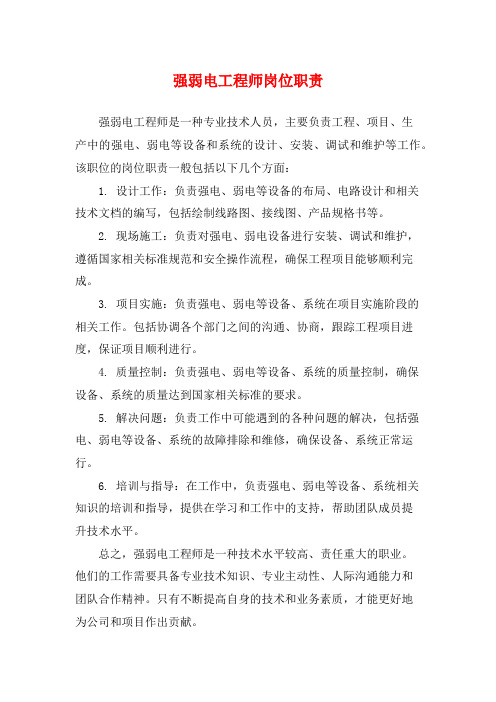 强弱电工程师岗位职责

强弱电工程师是一种专业技术人员，主要负责工程、项目、生产中的强电、弱电等设备和系统的设计、安装、调试和维护等工作。该职位的岗位职责一般包括以下几个方面：

1. 设计工作：负责强电、弱电等设备的布局、电路设计和相关技术文档的编写，包括绘制线路图、接线图、产品规格书等。

2. 现场施工：负责对强电、弱电设备进行安装、调试和维护，遵循国家相关标准规范和安全操作流程，确保工程项目能够顺利完成。

3. 项目实施：负责强电、弱电等设备、系统在项目实施阶段的相关工作。包括协调各个部门之间的沟通、协商，跟踪工程项目进度，保证项目顺利进行。

4. 质量控制：负责强电、弱电等设备、系统的质量控制，确保设备、系统的质量达到国家相关标准的要求。

5. 解决问题：负责工作中可能遇到的各种问题的解决，包括强电、弱电等设备、系统的故障排除和维修，确保设备、系统正常运行。

6. 培训与指导：在工作中，负责强电、弱电等设备、系统相关知识的培训和指导，提供在学习和工作中的支持，帮助团队成员提升技术水平。

总之，强弱电工程师是一种技术水平较高、责任重大的职业。他们的工作需要具备专业技术知识、专业主动性、人际沟通能力和团队合作精神。只有不断提高自身的技术和业务素质，才能更好地为公司和项目作出贡献。